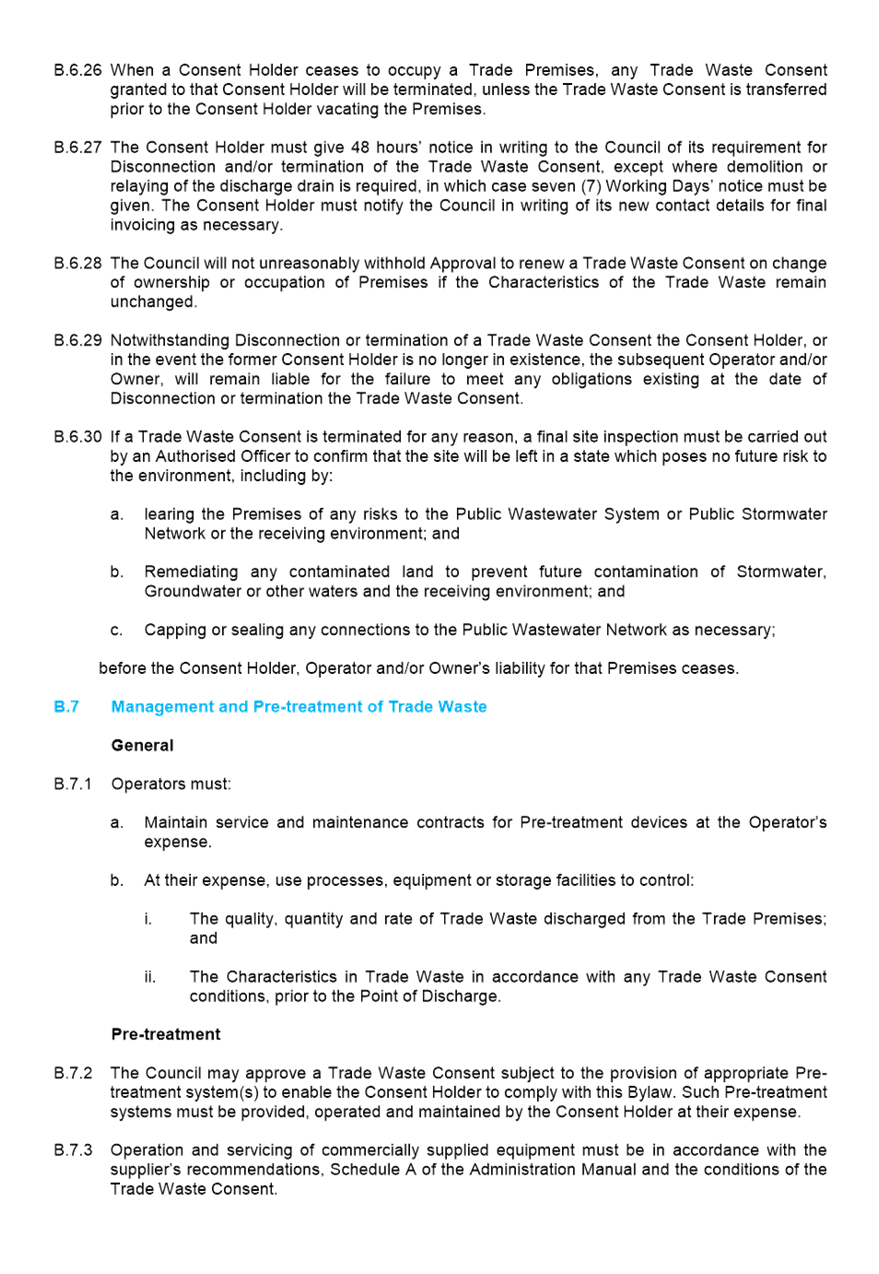 B.6.26 When a Consent Holder ceases to occupy a Trade Premises, any Trade Waste Consent granted to that Consent Holder will be terminated, unless the Trade Waste Consent is transferred prior to the Consent Holder vacating the Premises.

B.6.27 The Consent Holder must give 48 hours' notice in writing to the Council of its requirement for Disconnection and/or termination of the Trade Waste Consent, except where demolition or relaying of the discharge drain is required, in which case seven (7) Working Days' notice must be given. The Consent Holder must notify the Council in writing of its new contact details for final invoicing as necessary.

B.6.28 The Council will not unreasonably withhold Approval to renew a Trade Waste Consent on change of ownership or occupation of Premises if the Characteristics of the Trade Waste remain unchanged.

B.6.29 Notwithstanding Disconnection or termination of a Trade Waste Consent the Consent Holder, or in the event the former Consent Holder is no longer in existence, the subsequent Operator and/or Owner, will remain liable for the failure to meet any obligations existing at the date of Disconnection or termination the Trade Waste Consent.

B.6.30 If a Trade Waste Consent is terminated for any reason, a final site inspection must be carried out by an Authorised Officer to confirm that the site will be left in a state which poses no future risk to the environment, including by:

a. learing the Premises of any risks to the Public Wastewater System or Public Stormwater Network or the receiving environment; and

b. Remediating any contaminated land to prevent future contamination of Stormwater, Groundwater or other waters and the receiving environment; and

c. Capping or sealing any connections to the Public Wastewater Network as necessary;

before the Consent Holder, Operator and/or Owner's liability for that Premises ceases.

B.7 Management and Pre-treatment of Trade Waste

General

B.7.1 Operators must:

a. Maintain service and maintenance contracts for Pre-treatment devices at the Operator's expense.

b. At their expense, use processes, equipment or storage facilities to control:

i. The quality, quantity and rate of Trade Waste discharged from the Trade Premises; and

ii. The Characteristics in Trade Waste in accordance with any Trade Waste Consent conditions, prior to the Point of Discharge.

Pre-treatment

B.7.2 The Council may approve a Trade Waste Consent subject to the provision of appropriate Pre-treatment system(s) to enable the Consent Holder to comply with this Bylaw. Such Pre-treatment systems must be provided, operated and maintained by the Consent Holder at their expense.

B.7.3 Operation and servicing of commercially supplied equipment must be in accordance with the supplier's recommendations, Schedule A of the Administration Manual and the conditions of the Trade Waste Consent.